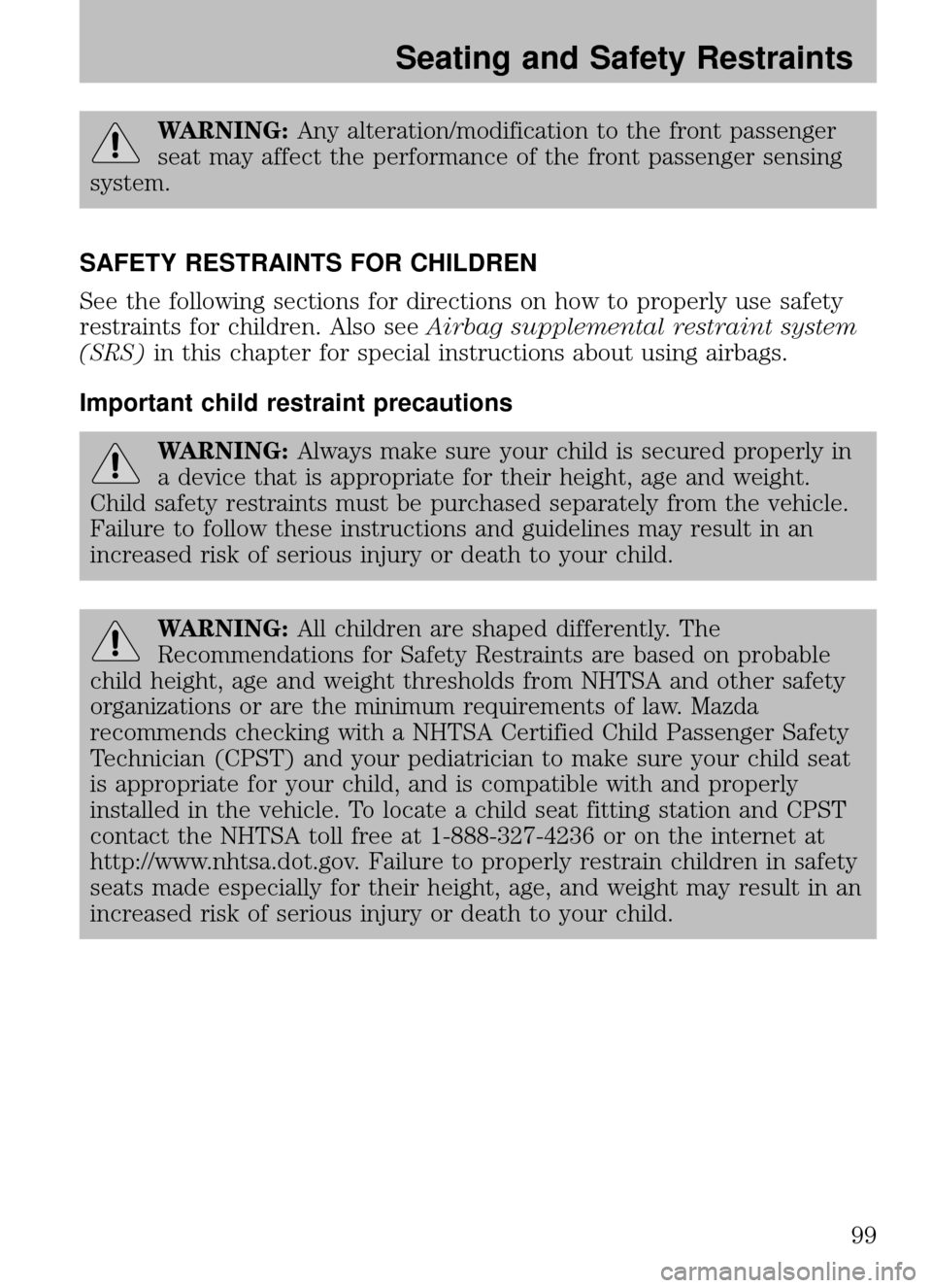 Seating and Safety Restraints

WARNING: Any alteration/modification to the front passenger seat may affect the performance of the front passenger sensing system.

SAFETY RESTRAINTS FOR CHILDREN

See the following sections for directions on how to properly use safety restraints for children. Also see Airbag supplemental restraint system (SRS) in this chapter for special instructions about using airbags.

Important child restraint precautions

WARNING: Always make sure your child is secured properly in a device that is appropriate for their height, age and weight. Child safety restraints must be purchased separately from the vehicle. Failure to follow these instructions and guidelines may result in an increased risk of serious injury or death to your child.

WARNING: All children are shaped differently. The Recommendations for Safety Restraints are based on probable child height, age and weight thresholds from NHTSA and other safety organizations or are the minimum requirements of law. Mazda recommends checking with a NHTSA Certified Child Passenger Safety Technician (CPST) and your pediatrician to make sure your child seat is appropriate for your child, and is compatible with and properly installed in the vehicle. To locate a child seat fitting station and CPST contact the NHTSA toll free at 1-888-327-4236 or on the internet at http://www.nhtsa.dot.gov. Failure to properly restrain children in safety seats made especially for their height, age, and weight may result in an increased risk of serious injury or death to your child.

99

carmanualsonline.info